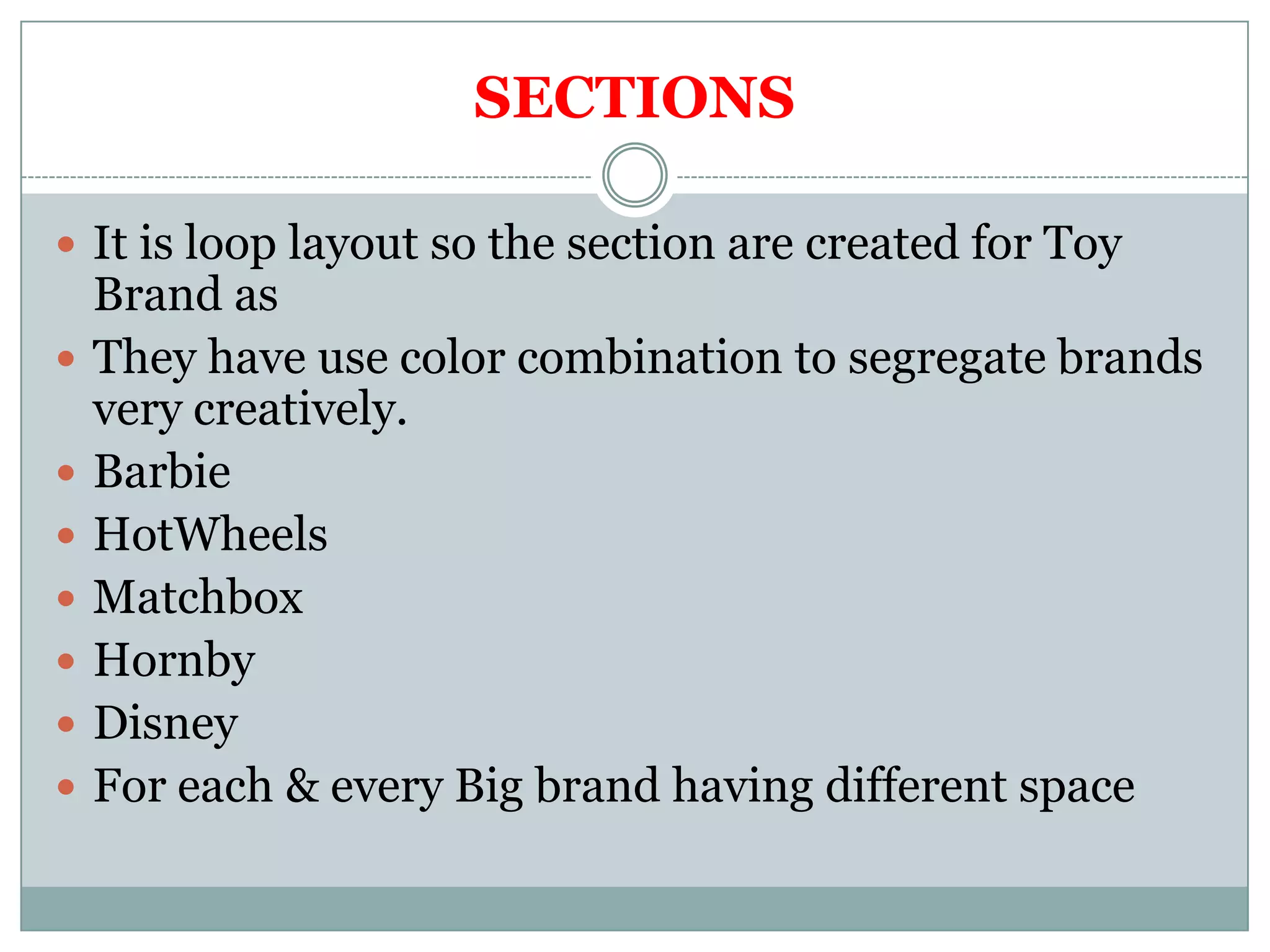 SECTIONS

• It is loop layout so the section are created for Toy Brand as
• They have use color combination to segregate brands very creatively.
• Barbie
• HotWheels
• Matchbox
• Hornby
• Disney
• For each & every Big brand having different space